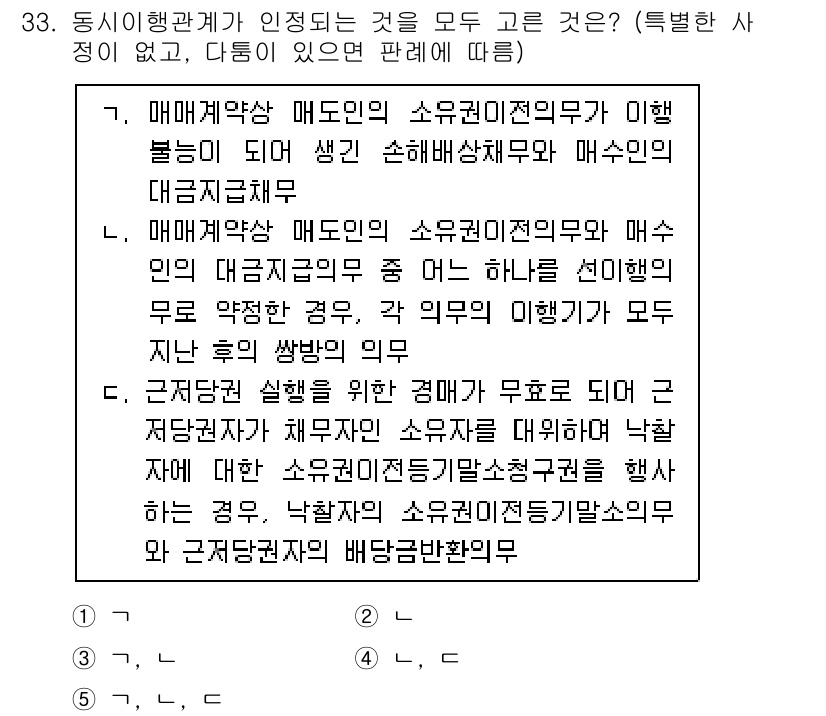 33. 동시이행관계가 인정되는 것을 모두 고른 것은? (특별한 사정이 없고, 다툼이 있으면 판례에 따름)

ㄱ. 매매계약상 매도인의 소유권이전의무가 이행불능이 되어 생긴 손해배상채무와 매수인의 대금지급채무
ㄴ. 매매계약상 매도인의 소유권이전의무와 매수인의 대금지급의무 중 어느 하나를 선이행의무로 약정한 경우, 각 의무의 이행기가 모두 지난 후의 쌍방의 의무
ㄷ. 근저당권 실행을 위한 경매가 무효로 되어 근저당권자가 채무자인 소유자를 대위하여 낙찰자에 대한 소유권이전등기말소청구권을 행사하는 경우, 낙찰자의 소유권이전등기말소의무와 근저당권자의 배당금반환의무

① ㄱ
② ㄴ
③ ㄱ, ㄴ
④ ㄴ, ㄷ
⑤ ㄱ, ㄴ, ㄷ